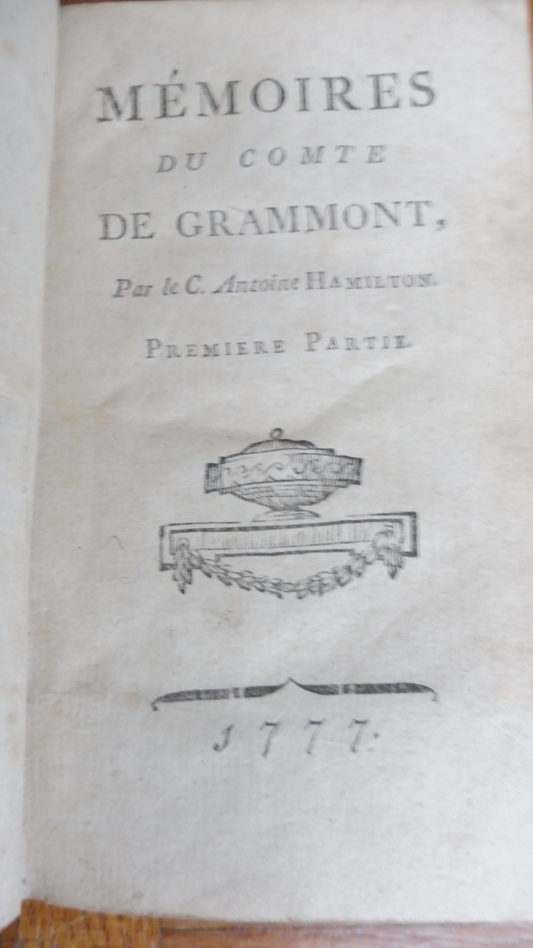 MÉMOIRES
DU COMTE
DE GRAMMONT,

Par le C. Antoine HAMILTON.

PREMIERE PARTIE.

1777.